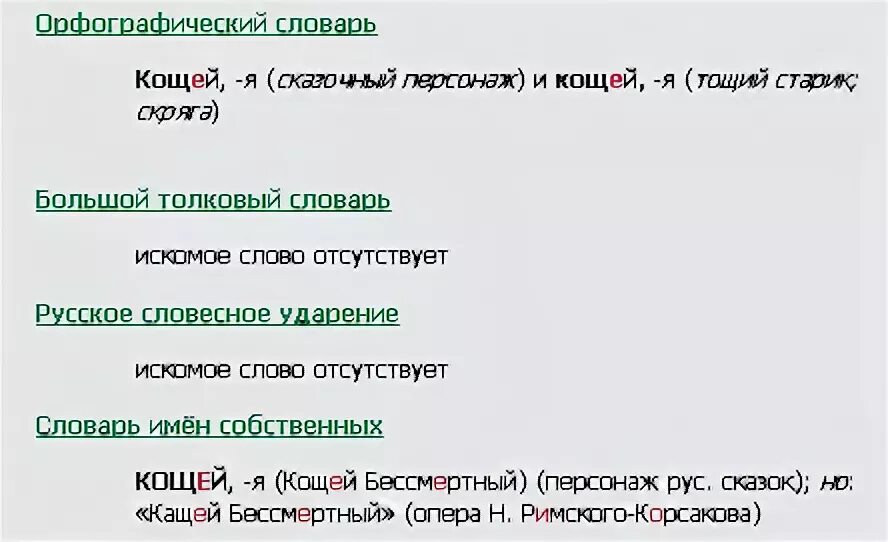 Орфографический словарь

Кощей, -я (сказочный персонаж) и кощей, -я (тощий старик; скряга)

Большой толковый словарь

искомое слово отсутствует

Русское словесное ударение

искомое слово отсутствует

Словарь имён собственных

КОЩЕЙ, -я (Кощей Бессмертный) (персонаж рус. сказок); но: «Кащей Бессмертный» (опера Н. Римского-Корсакова)